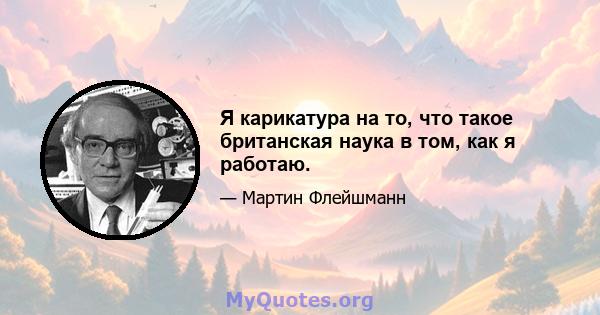 Я карикатура на то, что такое британская наука в том, как я работаю.

— Мартин Флейшманн

MyQuotes.org